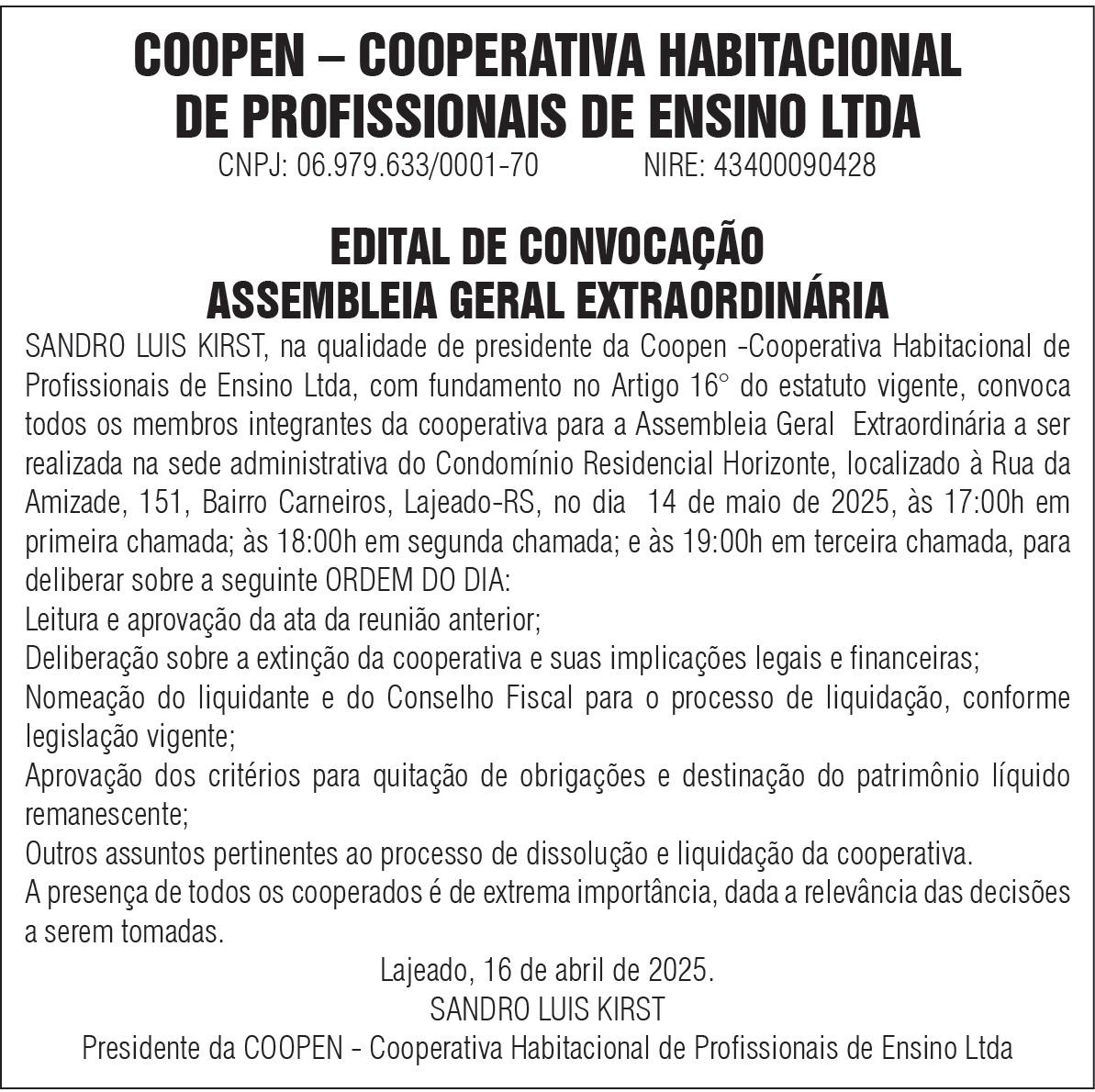 COOPEN – COOPERATIVA HABITACIONAL DE PROFISSIONAIS DE ENSINO LTDA
CNPJ: 06.979.633/0001-70 NIRE: 43400090428

EDITAL DE CONVOCAÇÃO
ASSEMBLEIA GERAL EXTRAORDINÁRIA

SANDRO LUIS KIRST, na qualidade de presidente da Coopen -Cooperativa Habitacional de Profissionais de Ensino Ltda, com fundamento no Artigo 16° do estatuto vigente, convoca todos os membros integrantes da cooperativa para a Assembleia Geral Extraordinária a ser realizada na sede administrativa do Condomínio Residencial Horizonte, localizado à Rua da Amizade, 151, Bairro Carneiros, Lajeado-RS, no dia 14 de maio de 2025, às 17:00h em primeira chamada; às 18:00h em segunda chamada; e às 19:00h em terceira chamada, para deliberar sobre a seguinte ORDEM DO DIA:
Leitura e aprovação da ata da reunião anterior;
Deliberação sobre a extinção da cooperativa e suas implicações legais e financeiras;
Nomeação do liquidante e do Conselho Fiscal para o processo de liquidação, conforme legislação vigente;
Aprovação dos critérios para quitação de obrigações e destinação do patrimônio líquido remanescente;
Outros assuntos pertinentes ao processo de dissolução e liquidação da cooperativa.
A presença de todos os cooperados é de extrema importância, dada a relevância das decisões a serem tomadas.

Lajeado, 16 de abril de 2025.
SANDRO LUIS KIRST
Presidente da COOPEN - Cooperativa Habitacional de Profissionais de Ensino Ltda